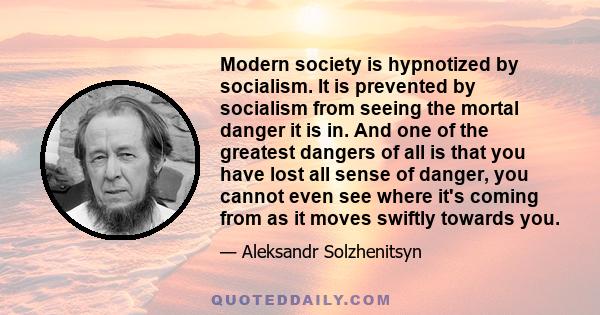 Modern society is hypnotized by socialism. It is prevented by socialism from seeing the mortal danger it is in. And one of the greatest dangers of all is that you have lost all sense of danger, you cannot even see where it's coming from as it moves swiftly towards you.

— Aleksandr Solzhenitsyn

QUOTEDDAILY.COM